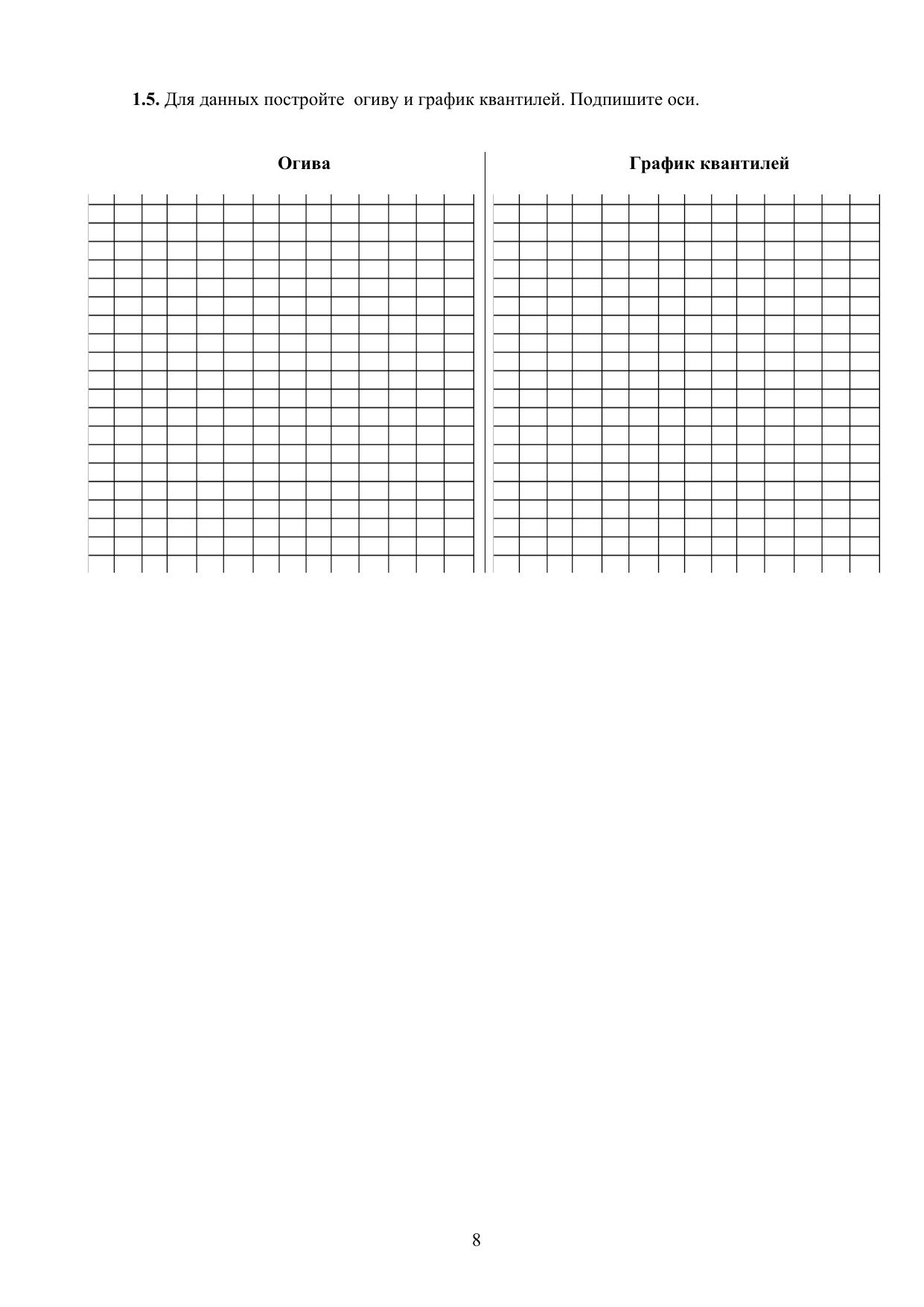 1.5. Для данных постройте  огиву и график квантилей. Подпишите оси.

Огива

График квантилей

8